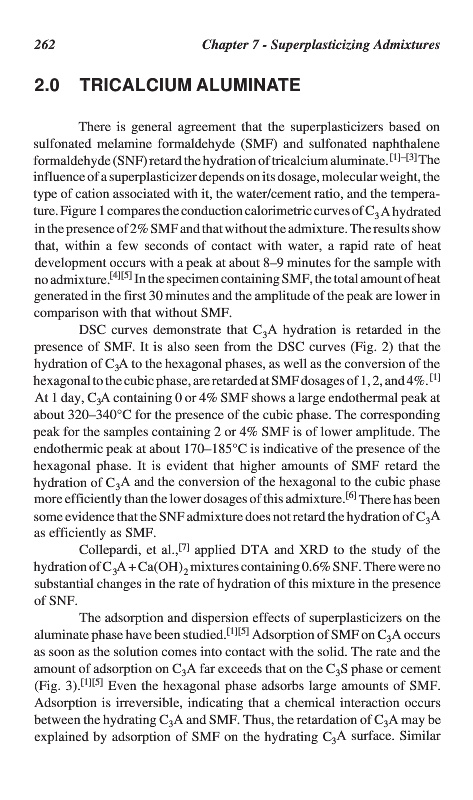 262 Chapter 7 - Superplasticizing Admixtures

2.0 TRICALCIUM ALUMINATE

There is general agreement that the superplasticizers based on sulfonated melamine formaldehyde (SMF) and sulfonated naphthalene formaldehyde (SNF) retard the hydration of tricalcium aluminate.$^{[1]-[3]}$ The influence of a superplasticizer depends on its dosage, molecular weight, the type of cation associated with it, the water/cement ratio, and the temperature. Figure 1 compares the conduction calorimetric curves of $C_3A$ hydrated in the presence of 2% SMF and that without the admixture. The results show that, within a few seconds of contact with water, a rapid rate of heat development occurs with a peak at about 8–9 minutes for the sample with no admixture.$^{[4][5]}$ In the specimen containing SMF, the total amount of heat generated in the first 30 minutes and the amplitude of the peak are lower in comparison with that without SMF.

DSC curves demonstrate that $C_3A$ hydration is retarded in the presence of SMF. It is also seen from the DSC curves (Fig. 2) that the hydration of $C_3A$ to the hexagonal phases, as well as the conversion of the hexagonal to the cubic phase, are retarded at SMF dosages of 1, 2, and 4%.$^{[1]}$ At 1 day, $C_3A$ containing 0 or 4% SMF shows a large endothermal peak at about 320–340°C for the presence of the cubic phase. The corresponding peak for the samples containing 2 or 4% SMF is of lower amplitude. The endothermic peak at about 170–185°C is indicative of the presence of the hexagonal phase. It is evident that higher amounts of SMF retard the hydration of $C_3A$ and the conversion of the hexagonal to the cubic phase more efficiently than the lower dosages of this admixture.$^{[6]}$ There has been some evidence that the SNF admixture does not retard the hydration of $C_3A$ as efficiently as SMF.

Collepardi, et al.,$^{[7]}$ applied DTA and XRD to the study of the hydration of $C_3A + Ca(OH)_2$ mixtures containing 0.6% SNF. There were no substantial changes in the rate of hydration of this mixture in the presence of SNF.

The adsorption and dispersion effects of superplasticizers on the aluminate phase have been studied.$^{[1][5]}$ Adsorption of SMF on $C_3A$ occurs as soon as the solution comes into contact with the solid. The rate and the amount of adsorption on $C_3A$ far exceeds that on the $C_3S$ phase or cement (Fig. 3).$^{[1][5]}$ Even the hexagonal phase adsorbs large amounts of SMF. Adsorption is irreversible, indicating that a chemical interaction occurs between the hydrating $C_3A$ and SMF. Thus, the retardation of $C_3A$ may be explained by adsorption of SMF on the hydrating $C_3A$ surface. Similar